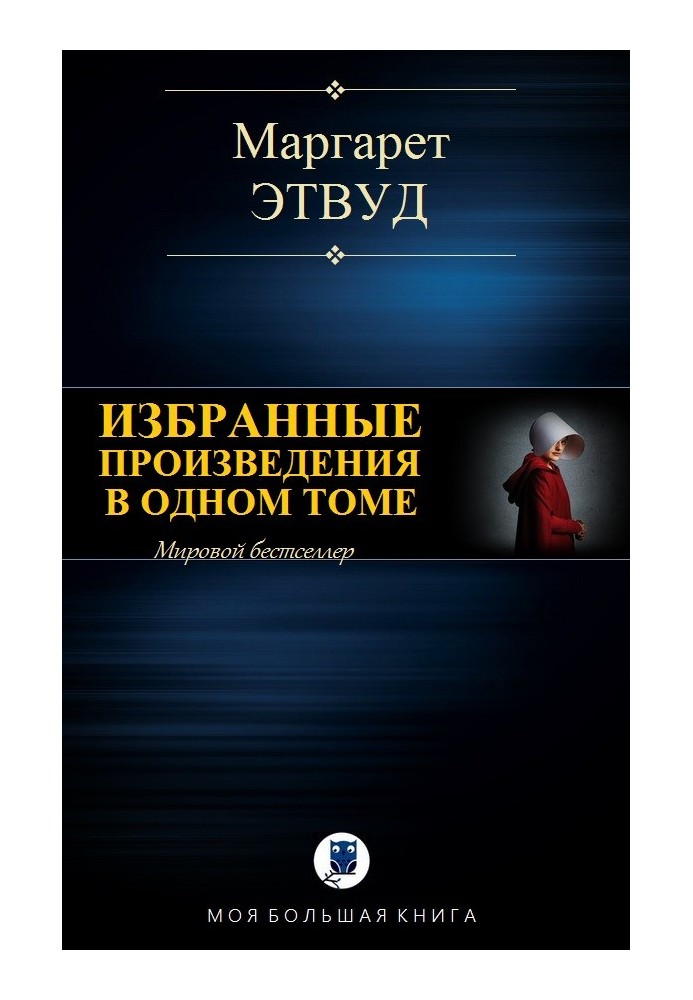 Маргарет
ЭТВУД

ИЗБРАННЫЕ
ПРОИЗВЕДЕНИЯ
В ОДНОМ ТОМЕ

Мировой бестселлер

МОЯ БОЛЬШАЯ КНИГА